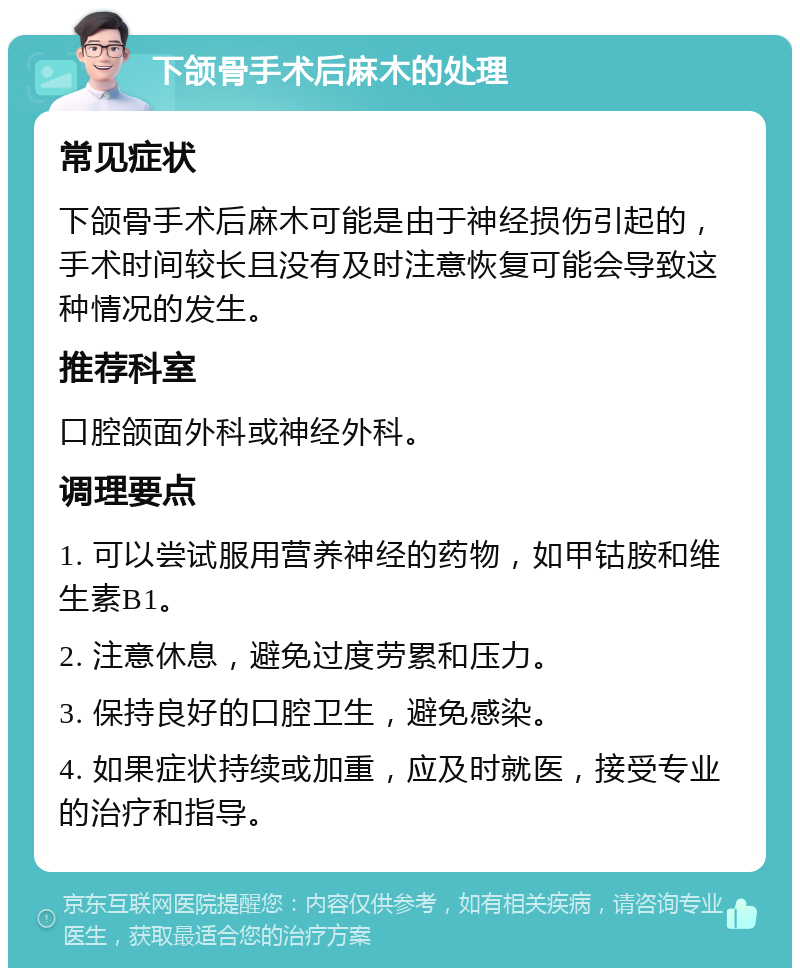 下颌骨手术后麻木的处理

常见症状

下颌骨手术后麻木可能是由于神经损伤引起的，手术时间较长且没有及时注意恢复可能会导致这种情况的发生。

推荐科室

口腔颌面外科或神经外科。

调理要点

1. 可以尝试服用营养神经的药物，如甲钴胺和维生素B1。

2. 注意休息，避免过度劳累和压力。

3. 保持良好的口腔卫生，避免感染。

4. 如果症状持续或加重，应及时就医，接受专业的治疗和指导。

京东互联网医院提醒您：内容仅供参考，如有相关疾病，请咨询专业医生，获取最适合您的治疗方案